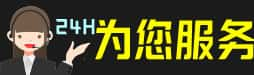 24H为您服务